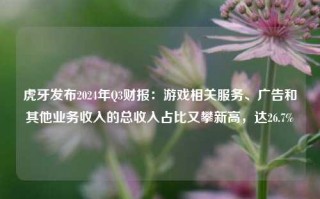 虎牙发布2024年Q3财报：游戏相关服务、广告和其他业务收入的总收入占比又攀新高，达26.7%